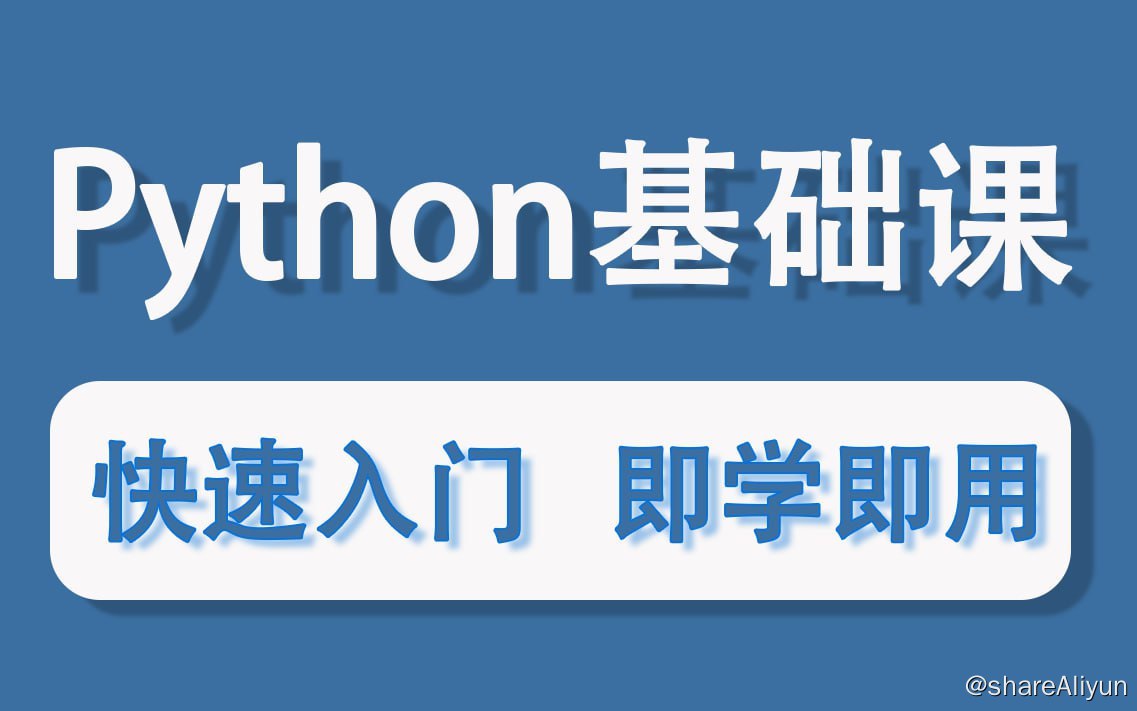 Python基础课

快速入门 即学即用

@shareAliyun